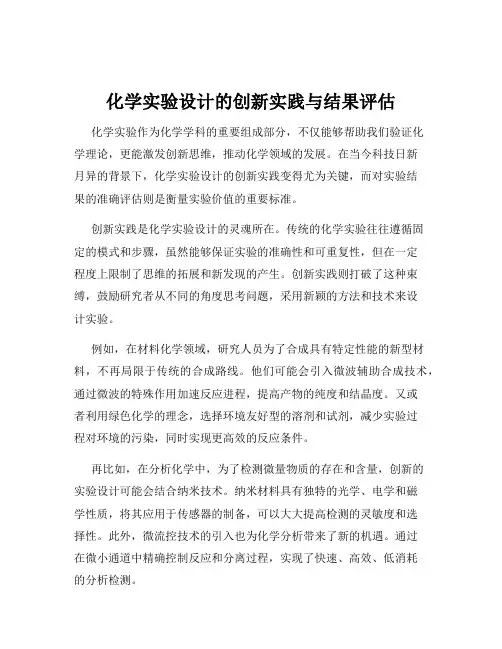 化学实验设计的创新实践与结果评估

化学实验作为化学学科的重要组成部分，不仅能够帮助我们验证化学理论，更能激发创新思维，推动化学领域的发展。在当今科技日新月异的背景下，化学实验设计的创新实践变得尤为关键，而对实验结果的准确评估则是衡量实验价值的重要标准。

创新实践是化学实验设计的灵魂所在。传统的化学实验往往遵循固定的模式和步骤，虽然能够保证实验的准确性和可重复性，但在一定程度上限制了思维的拓展和新发现的产生。创新实践则打破了这种束缚，鼓励研究者从不同的角度思考问题，采用新颖的方法和技术来设计实验。

例如，在材料化学领域，研究人员为了合成具有特定性能的新型材料，不再局限于传统的合成路线。他们可能会引入微波辅助合成技术，通过微波的特殊作用加速反应进程，提高产物的纯度和结晶度。又或者利用绿色化学的理念，选择环境友好型的溶剂和试剂，减少实验过程对环境的污染，同时实现更高效的反应条件。

再比如，在分析化学中，为了检测微量物质的存在和含量，创新的实验设计可能会结合纳米技术。纳米材料具有独特的光学、电学和磁学性质，将其应用于传感器的制备，可以大大提高检测的灵敏度和选择性。此外，微流控技术的引入也为化学分析带来了新的机遇。通过在微小通道中精确控制反应和分离过程，实现了快速、高效、低消耗的分析检测。